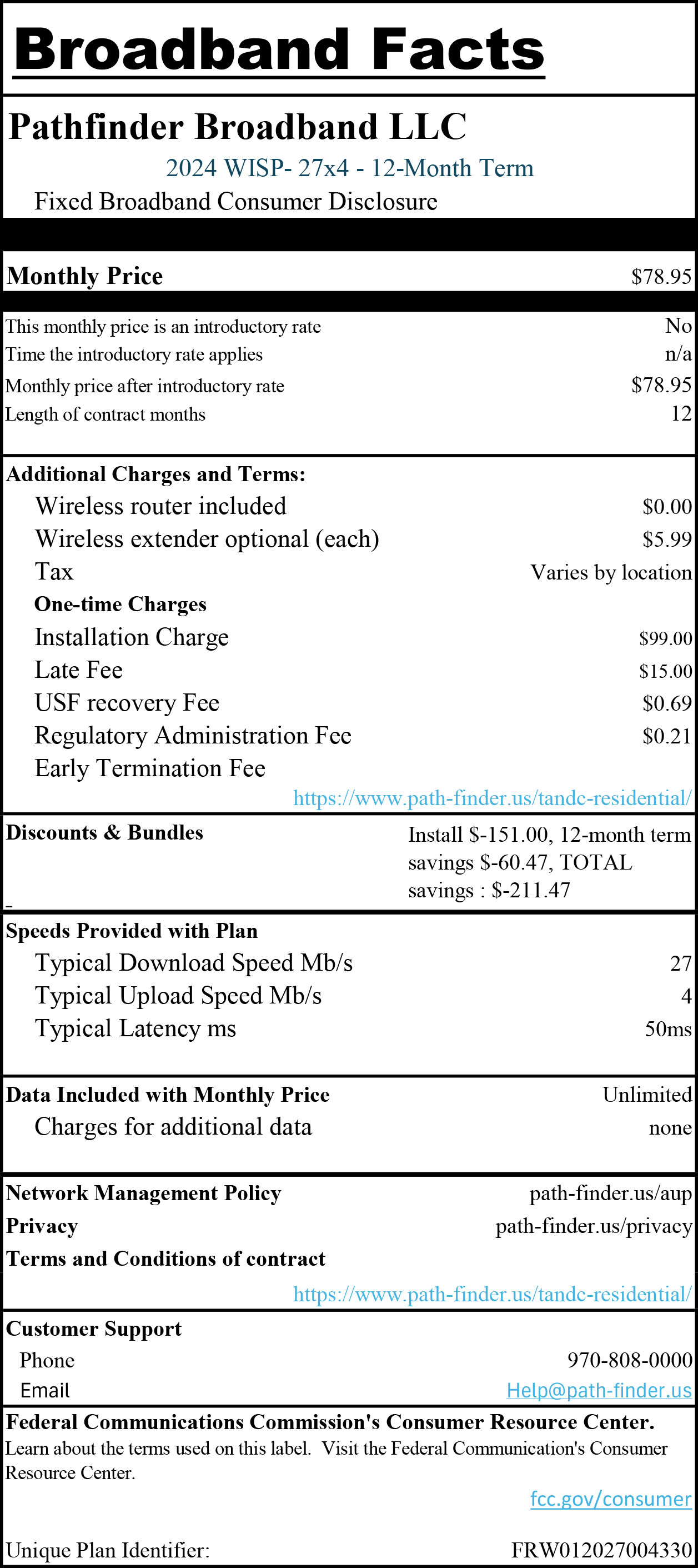 Broadband Facts

Pathfinder Broadband LLC

2024 WISP- 27x4 - 12-Month Term

Fixed Broadband Consumer Disclosure

Monthly Price $78.95

This monthly price is an introductory rate No
Time the introductory rate applies n/a
Monthly price after introductory rate $78.95
Length of contract months 12

Additional Charges and Terms:
Wireless router included $0.00
Wireless extender optional (each) $5.99
Tax Varies by location
One-time Charges
Installation Charge $99.00
Late Fee $15.00
USF recovery Fee $0.69
Regulatory Administration Fee $0.21
Early Termination Fee
https://www.path-finder.us/tandc-residential/

Discounts & Bundles Install $-151.00, 12-month term savings $-60.47, TOTAL savings : $-211.47

Speeds Provided with Plan
Typical Download Speed Mb/s 27
Typical Upload Speed Mb/s 4
Typical Latency ms 50ms

Data Included with Monthly Price Unlimited
Charges for additional data none

Network Management Policy path-finder.us/aup
Privacy path-finder.us/privacy
Terms and Conditions of contract
https://www.path-finder.us/tandc-residential/

Customer Support
Phone 970-808-0000
Email Help@path-finder.us

Federal Communications Commission's Consumer Resource Center.
Learn about the terms used on this label. Visit the Federal Communication's Consumer Resource Center.
fcc.gov/consumer

Unique Plan Identifier: FRW012027004330